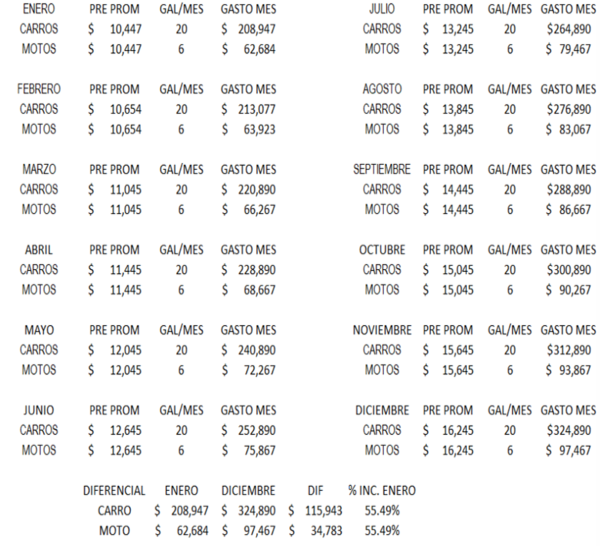 | ENERO | PRE PROM | GAL/MES | GASTO MES |
|---|---|---|---|
| CARROS | $ 10,447 | 20 | $ 208,947 |
| MOTOS | $ 10,447 | 6 | $ 62,684 |

| FEBRERO | PRE PROM | GAL/MES | GASTO MES |
|---|---|---|---|
| CARROS | $ 10,654 | 20 | $ 213,077 |
| MOTOS | $ 10,654 | 6 | $ 63,923 |

| MARZO | PRE PROM | GAL/MES | GASTO MES |
|---|---|---|---|
| CARROS | $ 11,045 | 20 | $ 220,890 |
| MOTOS | $ 11,045 | 6 | $ 66,267 |

| ABRIL | PRE PROM | GAL/MES | GASTO MES |
|---|---|---|---|
| CARROS | $ 11,445 | 20 | $ 228,890 |
| MOTOS | $ 11,445 | 6 | $ 68,667 |

| MAYO | PRE PROM | GAL/MES | GASTO MES |
|---|---|---|---|
| CARROS | $ 12,045 | 20 | $ 240,890 |
| MOTOS | $ 12,045 | 6 | $ 72,267 |

| JUNIO | PRE PROM | GAL/MES | GASTO MES |
|---|---|---|---|
| CARROS | $ 12,645 | 20 | $ 252,890 |
| MOTOS | $ 12,645 | 6 | $ 75,867 |

| JULIO | PRE PROM | GAL/MES | GASTO MES |
|---|---|---|---|
| CARROS | $ 13,245 | 20 | $264,890 |
| MOTOS | $ 13,245 | 6 | $ 79,467 |

| AGOSTO | PRE PROM | GAL/MES | GASTO MES |
|---|---|---|---|
| CARROS | $ 13,845 | 20 | $276,890 |
| MOTOS | $ 13,845 | 6 | $ 83,067 |

| SEPTIEMBRE | PRE PROM | GAL/MES | GASTO MES |
|---|---|---|---|
| CARROS | $ 14,445 | 20 | $288,890 |
| MOTOS | $ 14,445 | 6 | $ 86,667 |

| OCTUBRE | PRE PROM | GAL/MES | GASTO MES |
|---|---|---|---|
| CARROS | $ 15,045 | 20 | $300,890 |
| MOTOS | $ 15,045 | 6 | $ 90,267 |

| NOVIEMBRE | PRE PROM | GAL/MES | GASTO MES |
|---|---|---|---|
| CARROS | $ 15,645 | 20 | $312,890 |
| MOTOS | $ 15,645 | 6 | $ 93,867 |

| DICIEMBRE | PRE PROM | GAL/MES | GASTO MES |
|---|---|---|---|
| CARROS | $ 16,245 | 20 | $324,890 |
| MOTOS | $ 16,245 | 6 | $ 97,467 |

| DIFERENCIAL | ENERO | DICIEMBRE | DIF | % INC. ENERO |
|---|---|---|---|---|
| CARRO | $ 208,947 | $ 324,890 | $ 115,943 | 55.49% |
| MOTO | $ 62,684 | $ 97,467 | $ 34,783 | 55.49% |